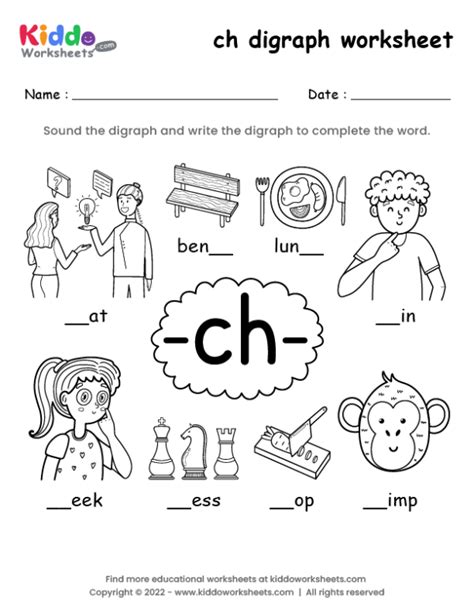 Kiddo Worksheets .com

ch digraph worksheet

Name : ____ Date : ____

Sound the digraph and write the digraph to complete the word.

ben____ lun____

____at

-ch-

____in

____eek ____ess ____op ____imp

Find more educational worksheets at kiddoworksheets.com
Copyright © 2022 - www.kiddoworksheets.com | All rights reserved